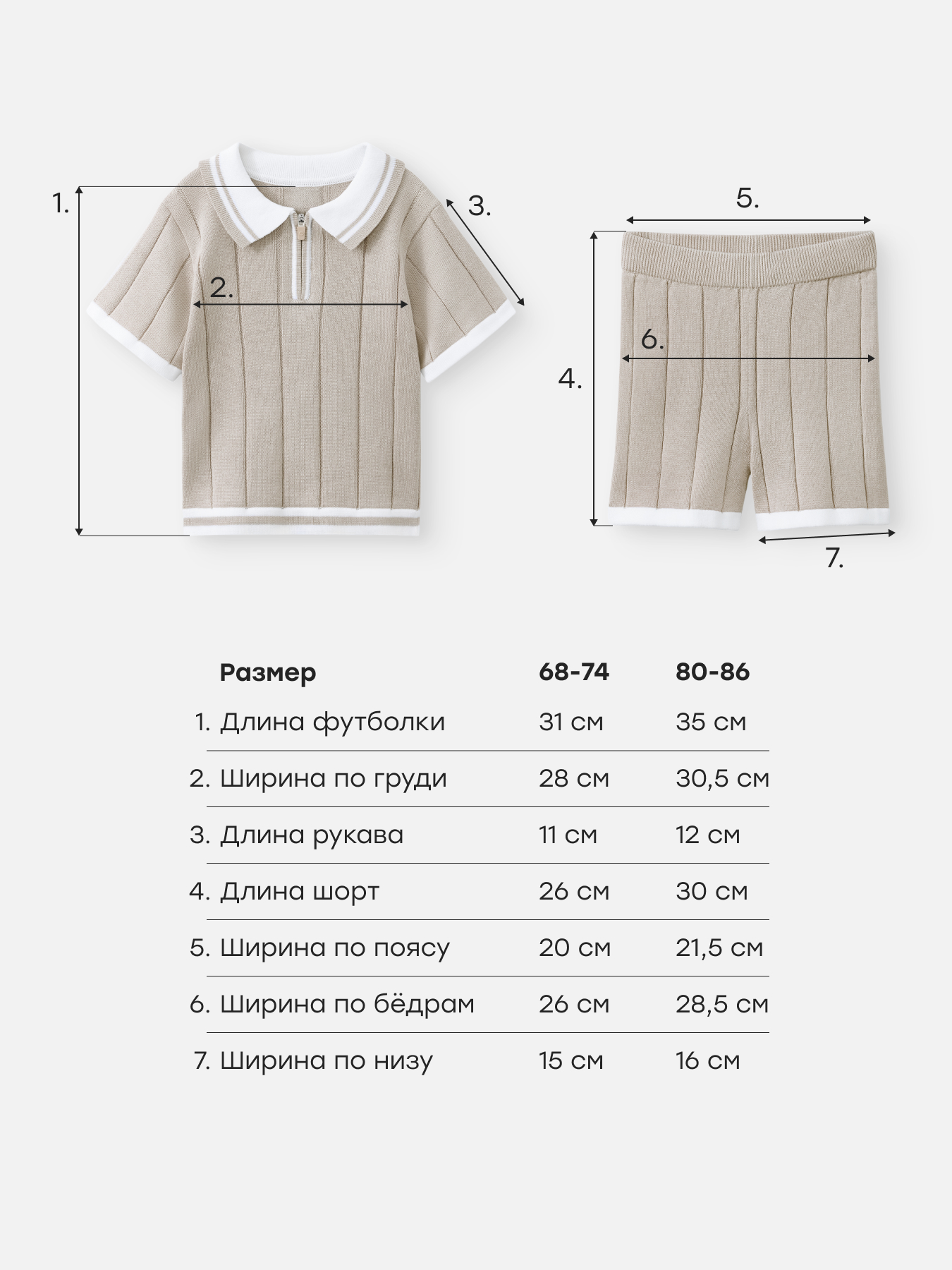 1.
2.
3.
5.
6.
4.
7.

| Размер | 68-74 | 80-86 |
|---|---|---|
| 1. Длина футболки | 31 см | 35 см |
| 2. Ширина по груди | 28 см | 30,5 см |
| 3. Длина рукава | 11 см | 12 см |
| 4. Длина шорт | 26 см | 30 см |
| 5. Ширина по поясу | 20 см | 21,5 см |
| 6. Ширина по бёдрам | 26 см | 28,5 см |
| 7. Ширина по низу | 15 см | 16 см |